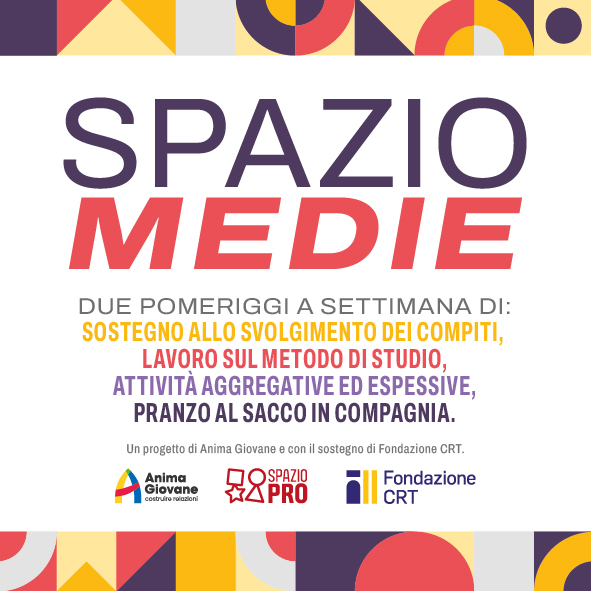 SPAZIO
MEDIE

DUE POMERIGGI A SETTIMANA DI:
SOSTEGNO ALLO SVOLGIMENTO DEI COMPITI,
LAVORO SUL METODO DI STUDIO,
ATTIVITÀ AGGREGATIVE ED ESPESSIVE,
PRANZO AL SACCO IN COMPAGNIA.

Un progetto di Anima Giovane e con il sostegno di Fondazione CRT.

Anima
Giovane
costruire relazioni

SPAZIO
PRO

Fondazione
CRT